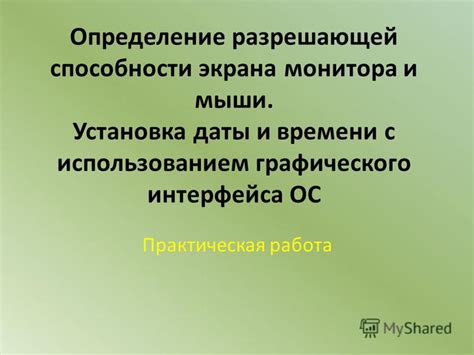 Определение разрешающей способности экрана монитора и мыши.
Установка даты и времени с использованием графического интерфейса ОС

Практическая работа

MyShared